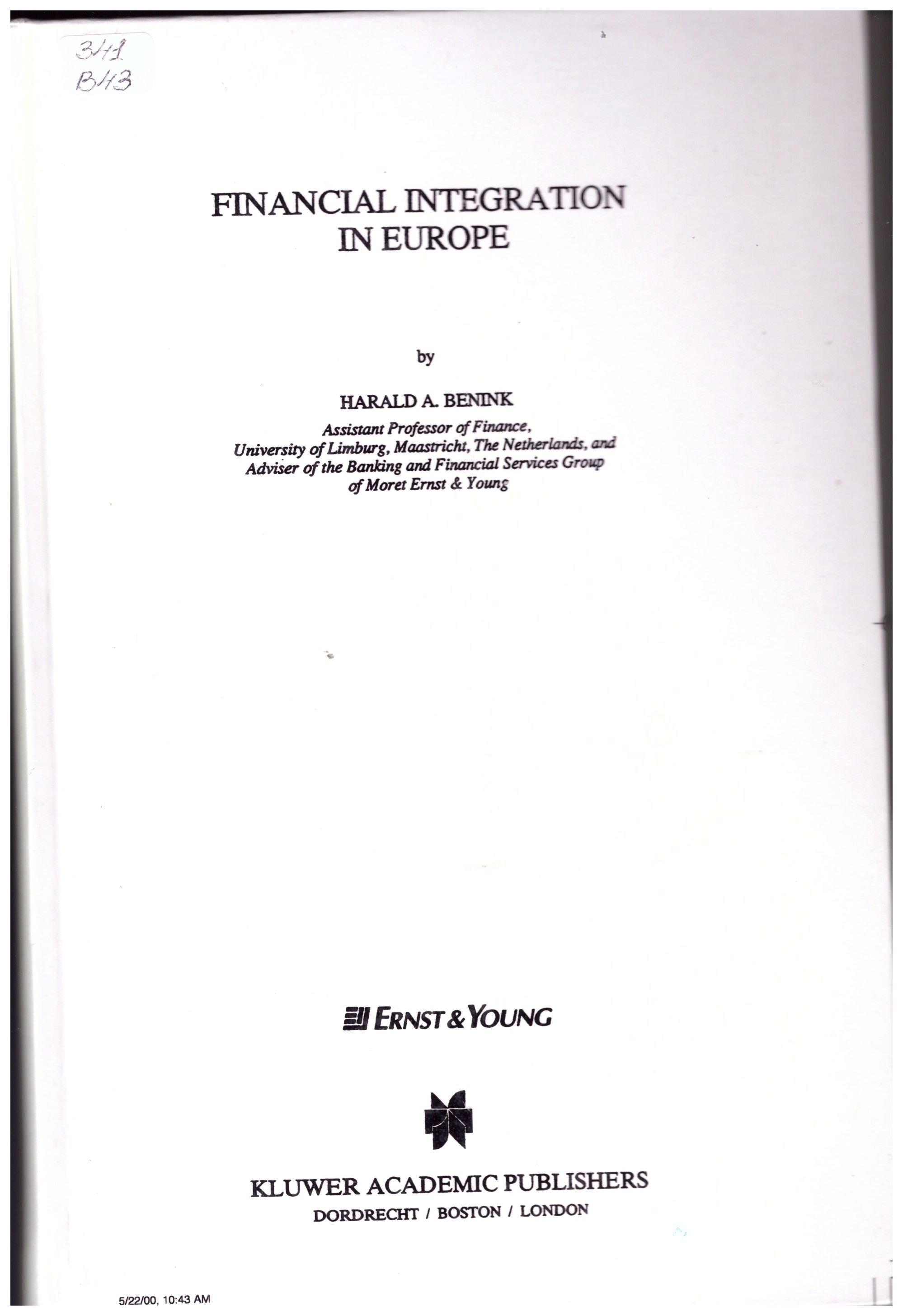 341
B43

FINANCIAL INTEGRATION IN EUROPE

by

HARALD A. BENINK

Assistant Professor of Finance, University of Limburg, Maastricht, The Netherlands, and Adviser of the Banking and Financial Services Group of Moret Ernst & Young

ERNST & YOUNG

KLUWER ACADEMIC PUBLISHERS
DORDRECHT / BOSTON / LONDON

5/22/00, 10:43 AM